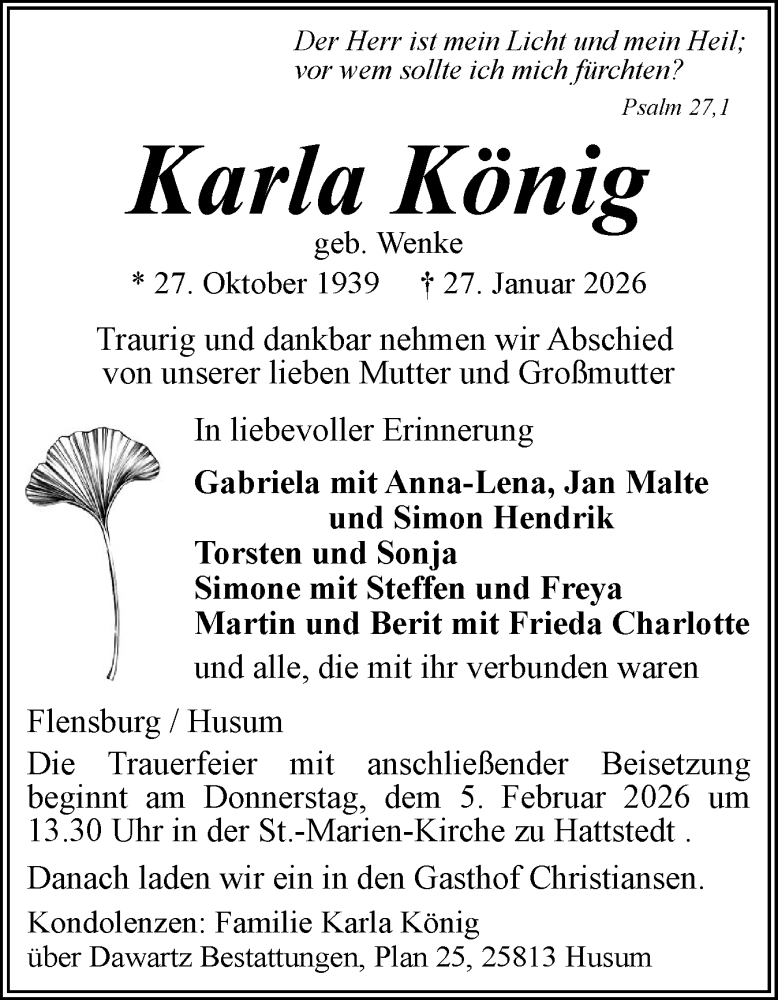 Der Herr ist mein Licht und mein Heil;
vor wem sollte ich mich fürchten?

Psalm 27,1

Karla König

geb. Wenke

* 27. Oktober 1939 † 27. Januar 2026

Traurig und dankbar nehmen wir Abschied von unserer lieben Mutter und Großmutter

In liebevoller Erinnerung

Gabriela mit Anna-Lena, Jan Malte und Simon Hendrik
Torsten und Sonja
Simone mit Steffen und Freya
Martin und Berit mit Frieda Charlotte
und alle, die mit ihr verbunden waren

Flensburg / Husum

Die Trauerfeier mit anschließender Beisetzung beginnt am Donnerstag, dem 5. Februar 2026 um 13.30 Uhr in der St.-Marien-Kirche zu Hattstedt .

Danach laden wir ein in den Gasthof Christiansen.

Kondolenzen: Familie Karla König
über Dawartz Bestattungen, Plan 25, 25813 Husum